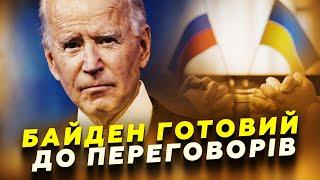 БАЙДЕН ГОТОВИЙ
ДО ПЕРЕГОВОРІВ